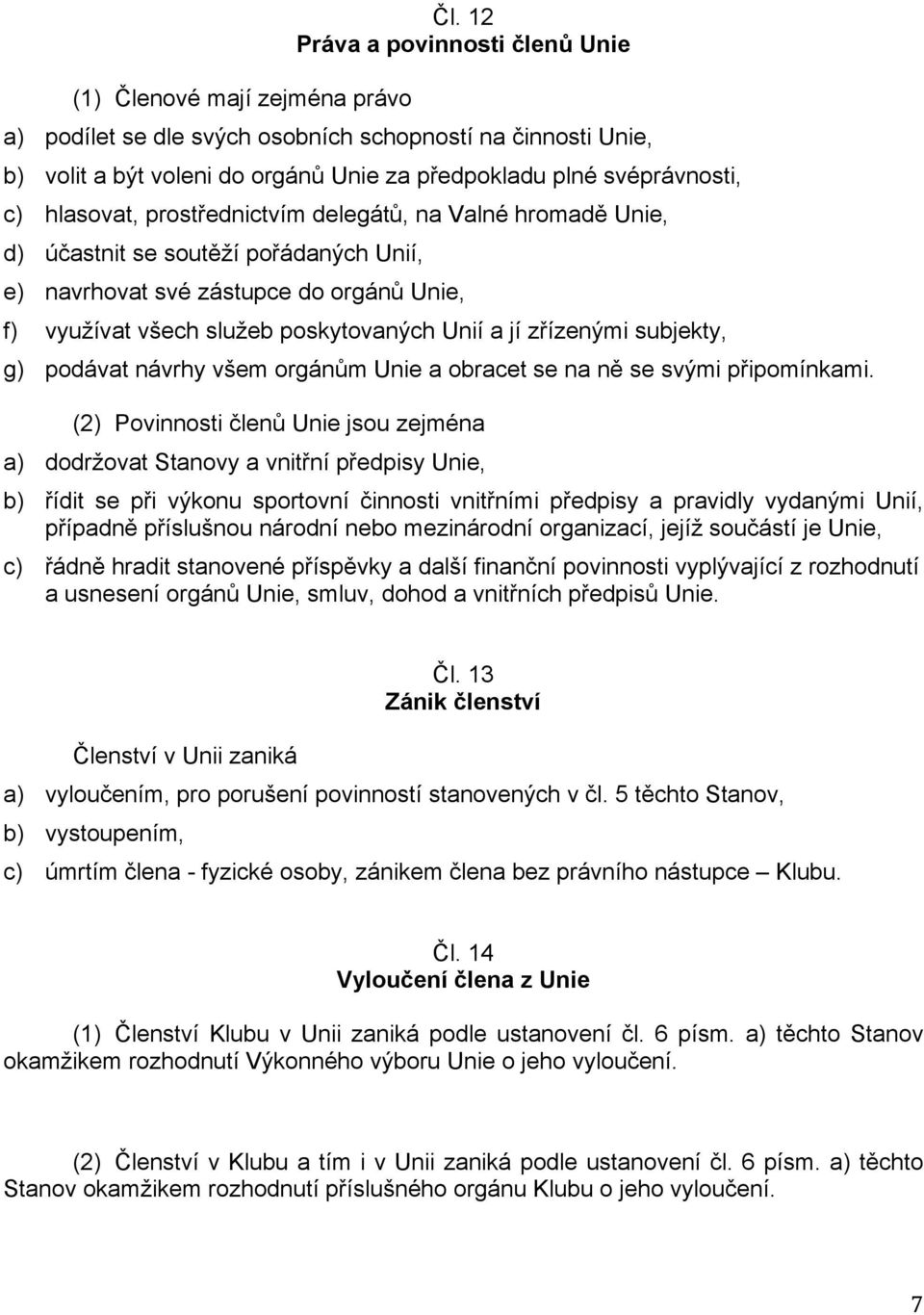 Čl. 12
Práva a povinnosti členů Unie

(1) Členové mají zejména právo

a) podílet se dle svých osobních schopností na činnosti Unie,

b) volit a být voleni do orgánů Unie za předpokladu plné svéprávnosti,

c) hlasovat, prostřednictvím delegátů, na Valné hromadě Unie,

d) účastnit se soutěží pořádaných Unií,

e) navrhovat své zástupce do orgánů Unie,

f) využívat všech služeb poskytovaných Unií a jí zřízenými subjekty,

g) podávat návrhy všem orgánům Unie a obracet se na ně se svými připomínkami.

(2) Povinnosti členů Unie jsou zejména

a) dodržovat Stanovy a vnitřní předpisy Unie,

b) řídit se při výkonu sportovní činnosti vnitřními předpisy a pravidly vydanými Unií, případně příslušnou národní nebo mezinárodní organizací, jejíž součástí je Unie,

c) řádně hradit stanovené příspěvky a další finanční povinnosti vyplývající z rozhodnutí a usnesení orgánů Unie, smluv, dohod a vnitřních předpisů Unie.

Čl. 13
Zánik členství

Členství v Unii zaniká

a) vyloučením, pro porušení povinností stanovených v čl. 5 těchto Stanov,

b) vystoupením,

c) úmrtím člena - fyzické osoby, zánikem člena bez právního nástupce – Klubu.

Čl. 14
Vyloučení člena z Unie

(1) Členství Klubu v Unii zaniká podle ustanovení čl. 6 písm. a) těchto Stanov okamžikem rozhodnutí Výkonného výboru Unie o jeho vyloučení.

(2) Členství v Klubu a tím i v Unii zaniká podle ustanovení čl. 6 písm. a) těchto Stanov okamžikem rozhodnutí příslušného orgánu Klubu o jeho vyloučení.

7